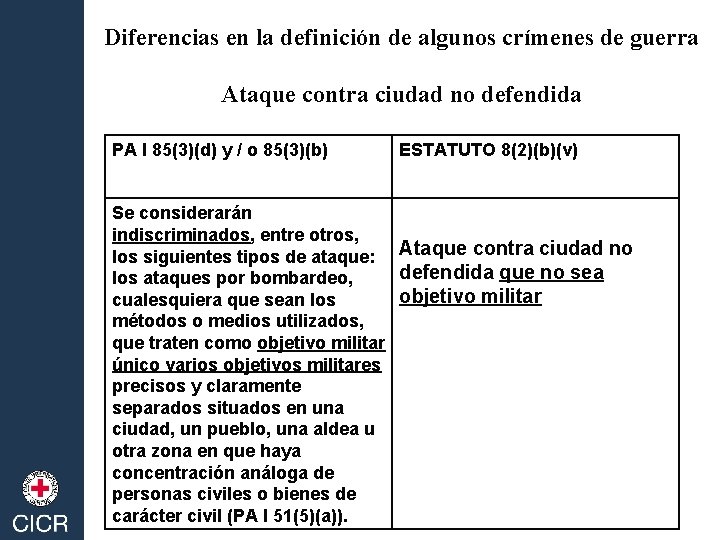 Diferencias en la definición de algunos crímenes de guerra

Ataque contra ciudad no defendida

| PA I 85(3)(d) y / o 85(3)(b) | ESTATUTO 8(2)(b)(v) |
|---|---|
| Se considerarán indiscriminados, entre otros, los siguientes tipos de ataque: los ataques por bombardeo, cualesquiera que sean los métodos o medios utilizados, que traten como objetivo militar único varios objetivos militares precisos y claramente separados situados en una ciudad, un pueblo, una aldea u otra zona en que haya concentración análoga de personas civiles o bienes de carácter civil (PA I 51(5)(a)). | Ataque contra ciudad no defendida que no sea objetivo militar |

CICR